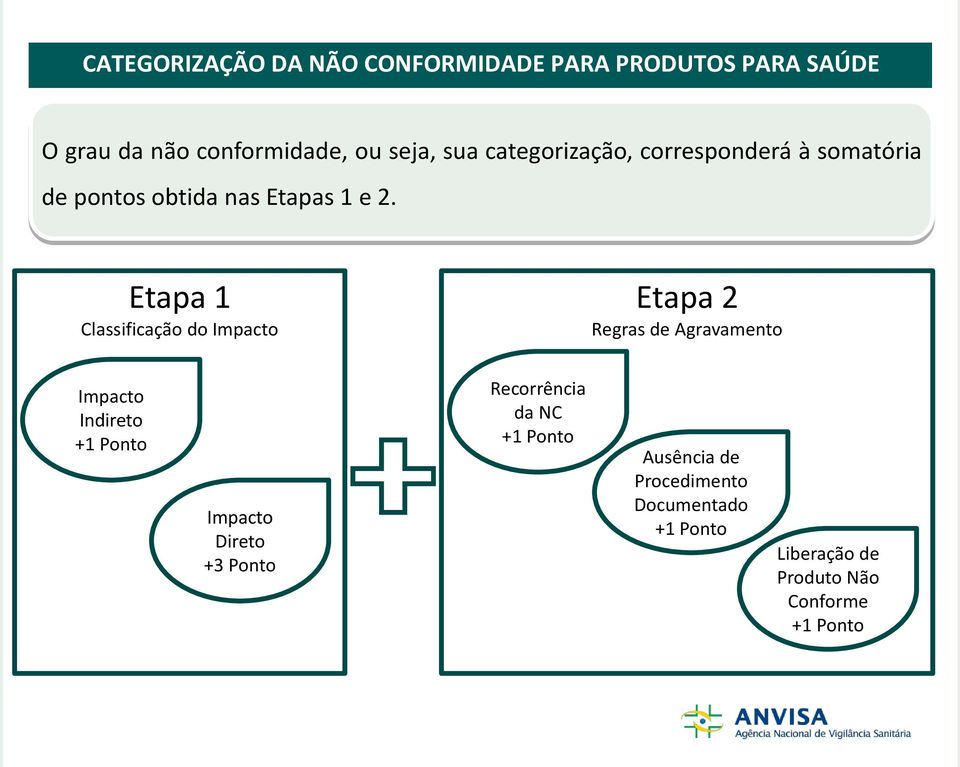 CATEGORIZAÇÃO DA NÃO CONFORMIDADE PARA PRODUTOS PARA SAÚDE

O grau da não conformidade, ou seja, sua categorização, corresponderá à somatória de pontos obtida nas Etapas 1 e 2.

Etapa 1
Classificação do Impacto

Impacto Indireto +1 Ponto

Impacto Direto +3 Ponto

Etapa 2
Regras de Agravamento

Recorrência da NC +1 Ponto

Ausência de Procedimento Documentado +1 Ponto

Liberação de Produto Não Conforme +1 Ponto

ANVISA
Agência Nacional de Vigilância Sanitária